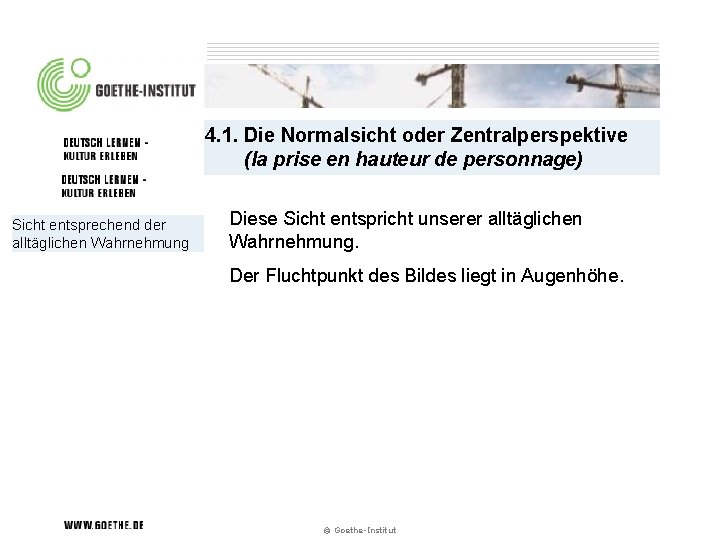 GOETHE-INSTITUT

DEUTSCH LERNEN - KULTUR ERLEBEN

DEUTSCH LERNEN - KULTUR ERLEBEN

4.1. Die Normalsicht oder Zentralperspektive
(la prise en hauteur de personnage)

Sicht entsprechend der alltäglichen Wahrnehmung

Diese Sicht entspricht unserer alltäglichen Wahrnehmung.

Der Fluchtpunkt des Bildes liegt in Augenhöhe.

WWW.GOETHE.DE

© Goethe-Institut